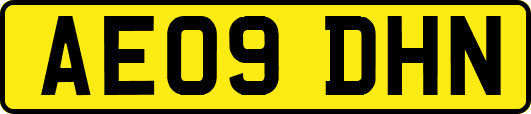 AE09 DHN